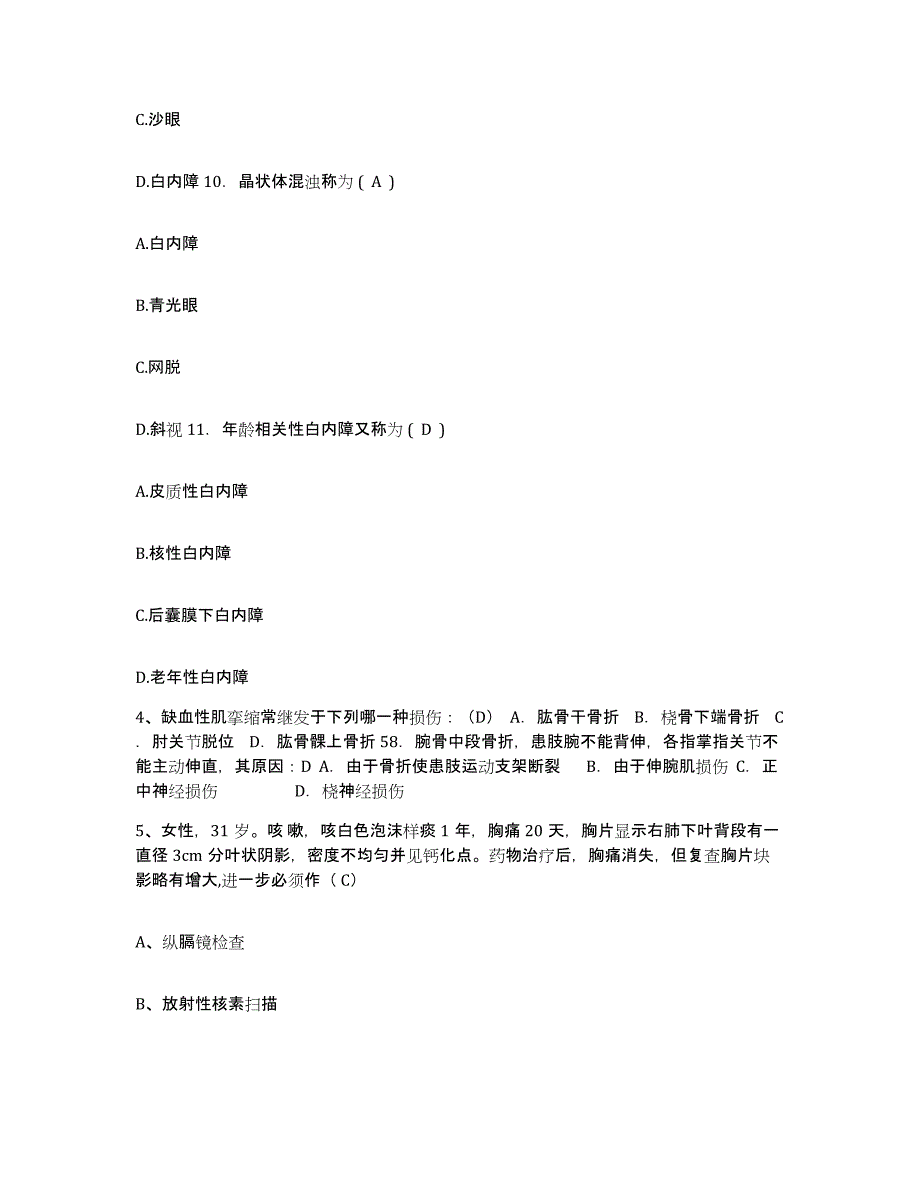 C.沙眼

D.白内障 10. 晶状体混浊称为（ A ）

A.白内障

B.青光眼

C.网脱

D.斜视 11. 年龄相关性白内障又称为（ D ）

A.皮质性白内障

B.核性白内障

C.后囊膜下白内障

D.老年性白内障

4、缺血性肌挛缩常继发于下列哪一种损伤：（D） A. 肱骨干骨折 B. 桡骨下端骨折 C. 肘关节脱位 D. 肱骨髁上骨折 58. 腕骨中段骨折，患肢腕不能背伸，各指掌指关节不能主动伸直，其原因：D A. 由于骨折使患肢运动支架断裂 B. 由于伸腕肌损伤 C. 正中神经损伤 D. 桡神经损伤

5、女性，31 岁。咳嗽，咳白色泡沫样痰 1 年，胸痛 20 天，胸片显示右肺下叶背段有一直径 3cm 分叶状阴影，密度不均匀并见钙化点。药物治疗后，胸痛消失，但复查胸片块影略有增大,进一步必须作（ C）

A、纵膈镜检查

B、放射性核素扫描